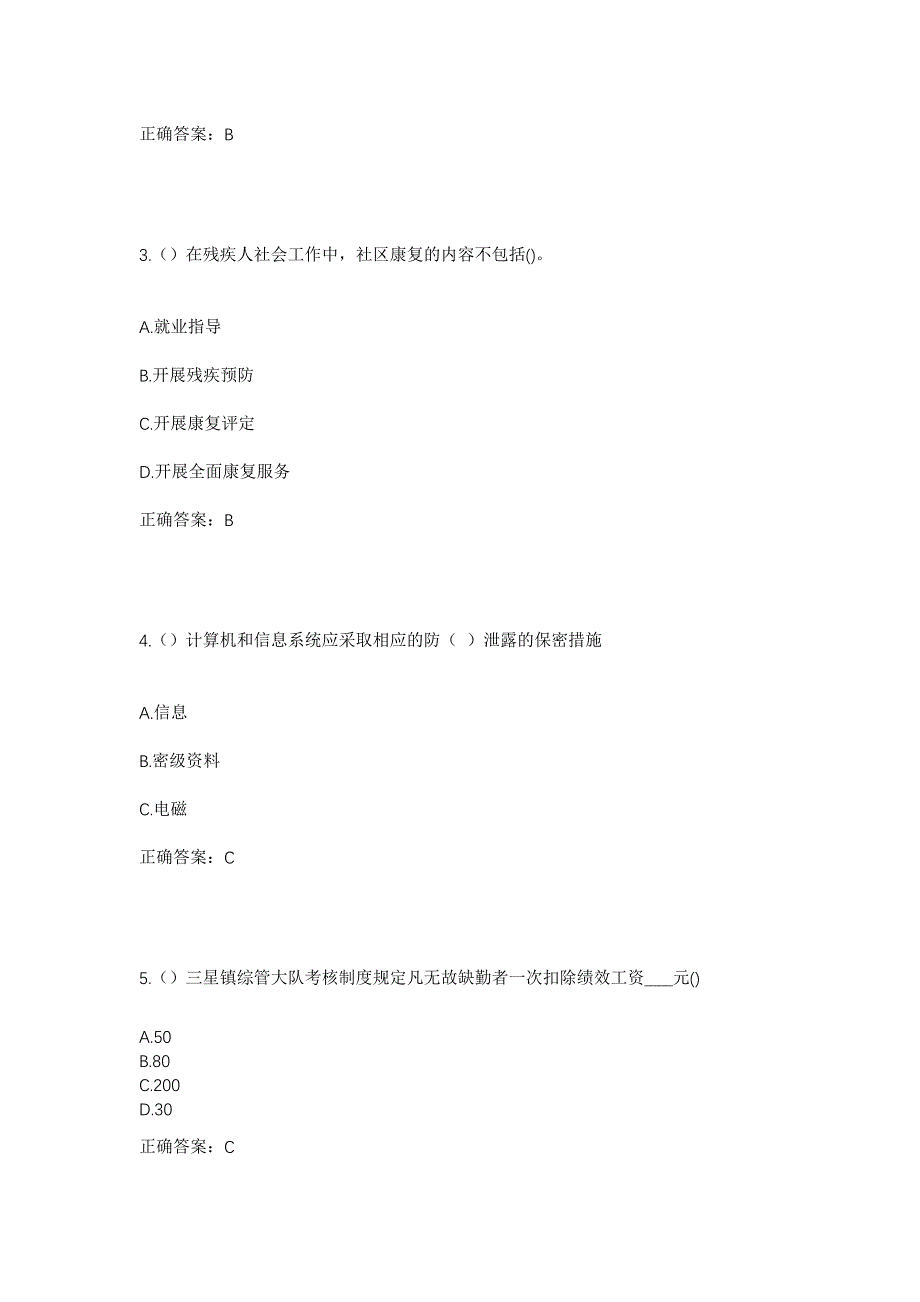 正确答案：B

3.（）在残疾人社会工作中，社区康复的内容不包括()。

A.就业指导

B.开展残疾预防

C.开展康复评定

D.开展全面康复服务

正确答案：B

4.（）计算机和信息系统应采取相应的防（ ）泄露的保密措施

A.信息

B.密级资料

C.电磁

正确答案：C

5.（）三星镇综管大队考核制度规定凡无故缺勤者一次扣除绩效工资____元()

A.50
B.80
C.200
D.30

正确答案：C